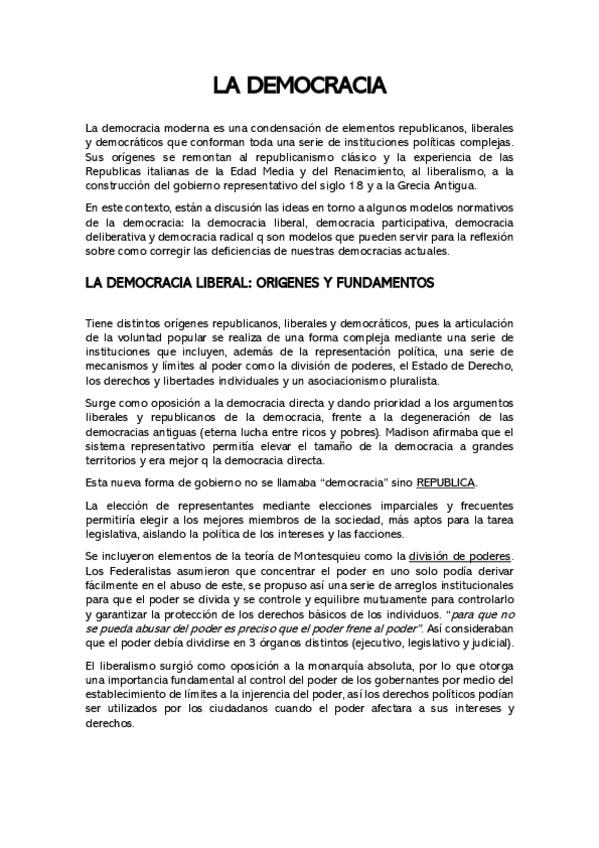 LA DEMOCRACIA

La democracia moderna es una condensación de elementos republicanos, liberales y democráticos que conforman toda una serie de instituciones políticas complejas. Sus orígenes se remontan al republicanismo clásico y la experiencia de las Republicas italianas de la Edad Media y del Renacimiento, al liberalismo, a la construcción del gobierno representativo del siglo 18 y a la Grecia Antigua.

En este contexto, están a discusión las ideas en torno a algunos modelos normativos de la democracia: la democracia liberal, democracia participativa, democracia deliberativa y democracia radical q son modelos que pueden servir para la reflexión sobre como corregir las deficiencias de nuestras democracias actuales.

LA DEMOCRACIA LIBERAL: ORIGENES Y FUNDAMENTOS

Tiene distintos orígenes republicanos, liberales y democráticos, pues la articulación de la voluntad popular se realiza de una forma compleja mediante una serie de instituciones que incluyen, además de la representación política, una serie de mecanismos y límites al poder como la división de poderes, el Estado de Derecho, los derechos y libertades individuales y un asociacionismo pluralista.

Surge como oposición a la democracia directa y dando prioridad a los argumentos liberales y republicanos de la democracia, frente a la degeneración de las democracias antiguas (eterna lucha entre ricos y pobres). Madison afirmaba que el sistema representativo permitía elevar el tamaño de la democracia a grandes territorios y era mejor q la democracia directa.

Esta nueva forma de gobierno no se llamaba "democracia" sino REPUBLICA.

La elección de representantes mediante elecciones imparciales y frecuentes permitiría elegir a los mejores miembros de la sociedad, más aptos para la tarea legislativa, aislando la política de los intereses y las facciones.

Se incluyeron elementos de la teoría de Montesquieu como la división de poderes. Los Federalistas asumieron que concentrar el poder en uno solo podía derivar fácilmente en el abuso de este, se propuso así una serie de arreglos institucionales para que el poder se divida y se controle y equilibre mutuamente para controlarlo y garantizar la protección de los derechos básicos de los individuos. "para que no se pueda abusar del poder es preciso que el poder frene al poder". Así consideraban que el poder debía dividirse en 3 órganos distintos (ejecutivo, legislativo y judicial).

El liberalismo surgió como oposición a la monarquía absoluta, por lo que otorga una importancia fundamental al control del poder de los gobernantes por medio del establecimiento de límites a la injerencia del poder, así los derechos políticos podían ser utilizados por los ciudadanos cuando el poder afectara a sus intereses y derechos.